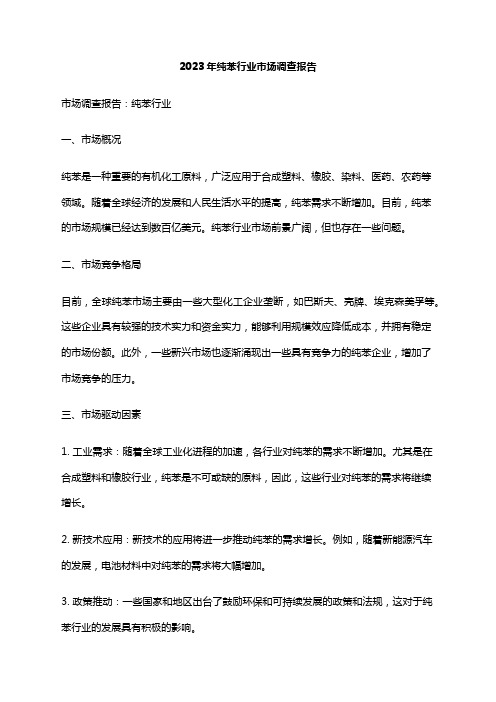 2023年纯苯行业市场调查报告

市场调查报告：纯苯行业

一、市场概况

纯苯是一种重要的有机化工原料，广泛应用于合成塑料、橡胶、染料、医药、农药等领域。随着全球经济的发展和人民生活水平的提高，纯苯需求不断增加。目前，纯苯的市场规模已经达到数百亿美元。纯苯行业市场前景广阔，但也存在一些问题。

二、市场竞争格局

目前，全球纯苯市场主要由一些大型化工企业垄断，如巴斯夫、壳牌、埃克森美孚等。这些企业具有较强的技术实力和资金实力，能够利用规模效应降低成本，并拥有稳定的市场份额。此外，一些新兴市场也逐渐涌现出一些具有竞争力的纯苯企业，增加了市场竞争的压力。

三、市场驱动因素

1. 工业需求：随着全球工业化进程的加速，各行业对纯苯的需求不断增加。尤其是在合成塑料和橡胶行业，纯苯是不可或缺的原料，因此，这些行业对纯苯的需求将继续增长。

2. 新技术应用：新技术的应用将进一步推动纯苯的需求增长。例如，随着新能源汽车的发展，电池材料中对纯苯的需求将大幅增加。

3. 政策推动：一些国家和地区出台了鼓励环保和可持续发展的政策和法规，这对于纯苯行业的发展具有积极的影响。